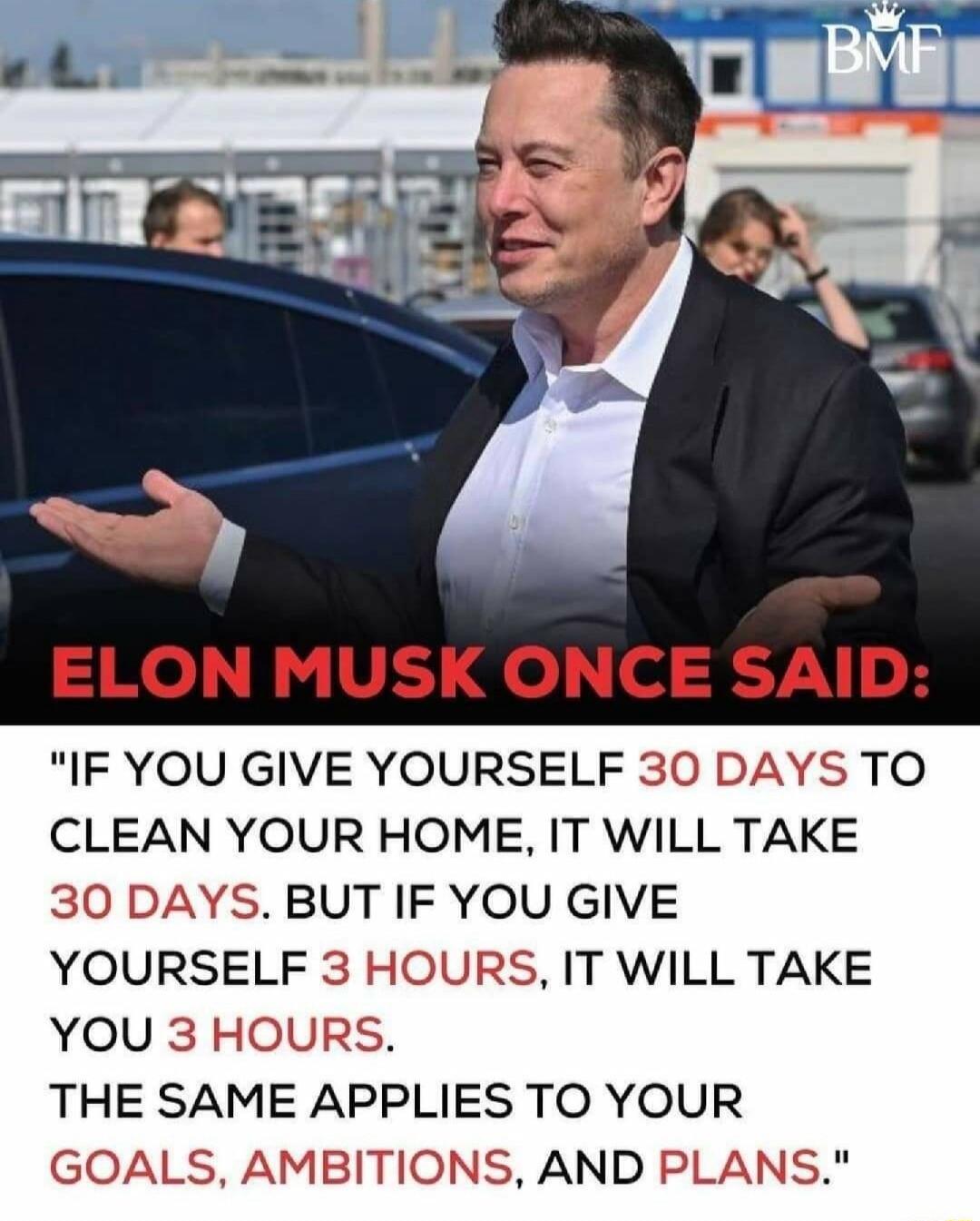 BMF

ELON MUSK ONCE SAID:

"IF YOU GIVE YOURSELF 30 DAYS TO CLEAN YOUR HOME, IT WILL TAKE 30 DAYS. BUT IF YOU GIVE YOURSELF 3 HOURS, IT WILL TAKE YOU 3 HOURS.
THE SAME APPLIES TO YOUR GOALS, AMBITIONS, AND PLANS."